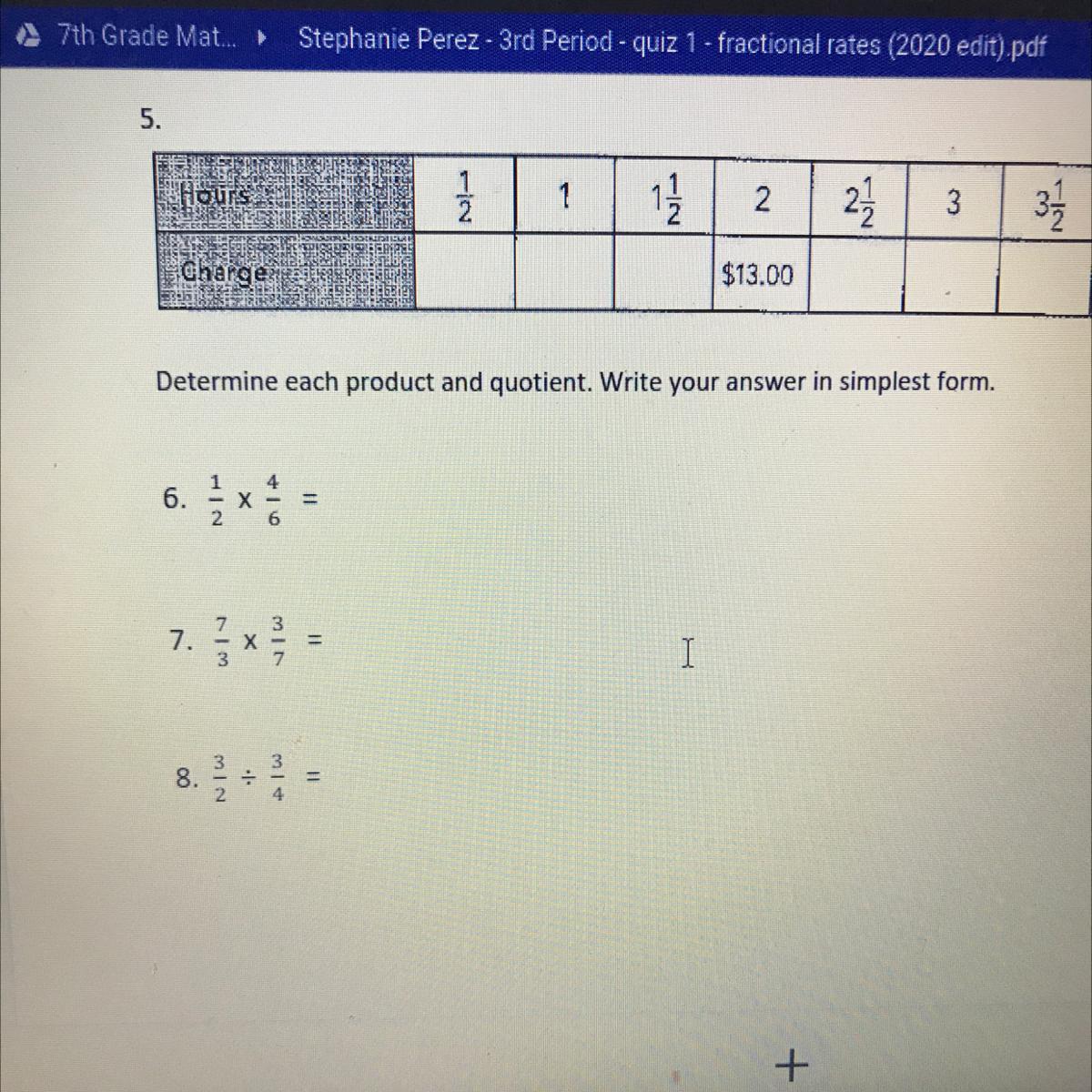 7th Grade Mat... ▸ Stephanie Perez - 3rd Period - quiz 1 - fractional rates (2020 edit).pdf

5.

| Hours | $\frac{1}{2}$ | 1 | $1\frac{1}{2}$ | 2 | $2\frac{1}{2}$ | 3 | $3\frac{1}{2}$ |
|---|---|---|---|---|---|---|---|
| Charge | | | | $13.00 | | | |

Determine each product and quotient. Write your answer in simplest form.

6. $\frac{1}{2} \times \frac{4}{6} =$

7. $\frac{7}{3} \times \frac{3}{7} =$

8. $\frac{3}{2} \div \frac{3}{4} =$

+